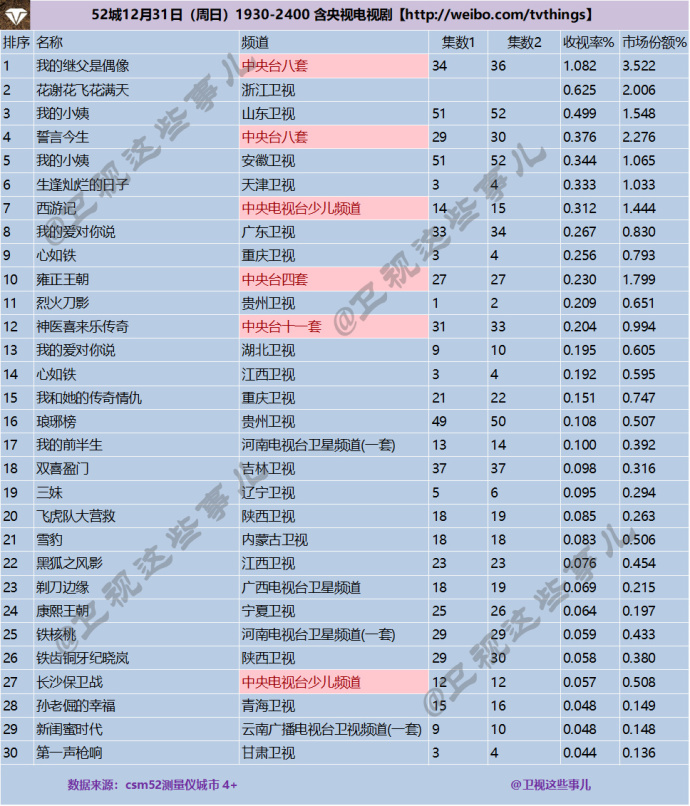 52城12月31日（周日）1930-2400 含央视电视剧【http://weibo.com/tvthings】

| 排序 | 名称 | 频道 | 集数1 | 集数2 | 收视率% | 市场份额% |
|---|---|---|---|---|---|---|
| 1 | 我的继父是偶像 | 中央台八套 | 34 | 36 | 1.082 | 3.522 |
| 2 | 花谢花飞花满天 | 浙江卫视 | | | 0.625 | 2.006 |
| 3 | 我的小姨 | 山东卫视 | 51 | 52 | 0.499 | 1.548 |
| 4 | 誓言今生 | 中央台八套 | 29 | 30 | 0.376 | 2.276 |
| 5 | 我的小姨 | 安徽卫视 | 51 | 52 | 0.344 | 1.065 |
| 6 | 生逢灿烂的日子 | 天津卫视 | 3 | 4 | 0.333 | 1.033 |
| 7 | 西游记 | 中央电视台少儿频道 | 14 | 15 | 0.312 | 1.444 |
| 8 | 我的爱对你说 | 广东卫视 | 33 | 34 | 0.267 | 0.830 |
| 9 | 心如铁 | 重庆卫视 | 3 | 4 | 0.256 | 0.793 |
| 10 | 雍正王朝 | 中央台四套 | 27 | 27 | 0.230 | 1.799 |
| 11 | 烈火刀影 | 贵州卫视 | 1 | 2 | 0.209 | 0.651 |
| 12 | 神医喜来乐传奇 | 中央台十一套 | 31 | 33 | 0.204 | 0.994 |
| 13 | 我的爱对你说 | 湖北卫视 | 9 | 10 | 0.195 | 0.605 |
| 14 | 心如铁 | 江西卫视 | 3 | 4 | 0.192 | 0.595 |
| 15 | 我和她的传奇情仇 | 重庆卫视 | 21 | 22 | 0.151 | 0.747 |
| 16 | 琅琊榜 | 贵州卫视 | 49 | 50 | 0.108 | 0.507 |
| 17 | 我的前半生 | 河南电视台卫星频道(一套) | 13 | 14 | 0.100 | 0.392 |
| 18 | 双喜盈门 | 吉林卫视 | 37 | 37 | 0.098 | 0.316 |
| 19 | 三妹 | 辽宁卫视 | 5 | 6 | 0.095 | 0.294 |
| 20 | 飞虎队大营救 | 陕西卫视 | 18 | 19 | 0.085 | 0.263 |
| 21 | 雪豹 | 内蒙古卫视 | 18 | 18 | 0.083 | 0.506 |
| 22 | 黑狐之风影 | 江西卫视 | 23 | 23 | 0.076 | 0.454 |
| 23 | 剃刀边缘 | 广西电视台卫星频道 | 18 | 19 | 0.069 | 0.215 |
| 24 | 康熙王朝 | 宁夏卫视 | 25 | 26 | 0.064 | 0.197 |
| 25 | 铁核桃 | 河南电视台卫星频道(一套) | 29 | 29 | 0.059 | 0.433 |
| 26 | 铁齿铜牙纪晓岚 | 陕西卫视 | 29 | 30 | 0.058 | 0.380 |
| 27 | 长沙保卫战 | 中央电视台少儿频道 | 12 | 12 | 0.057 | 0.508 |
| 28 | 孙老倔的幸福 | 青海卫视 | 15 | 16 | 0.048 | 0.149 |
| 29 | 新闺蜜时代 | 云南广播电视台卫视频道(一套) | 9 | 10 | 0.048 | 0.148 |
| 30 | 第一声枪响 | 甘肃卫视 | 3 | 4 | 0.044 | 0.136 |

数据来源：csm52测量仪城市 4+

@卫视这些事儿

@卫视这些事儿
@卫视这些事儿
@卫视这些事儿
@卫视这些事儿